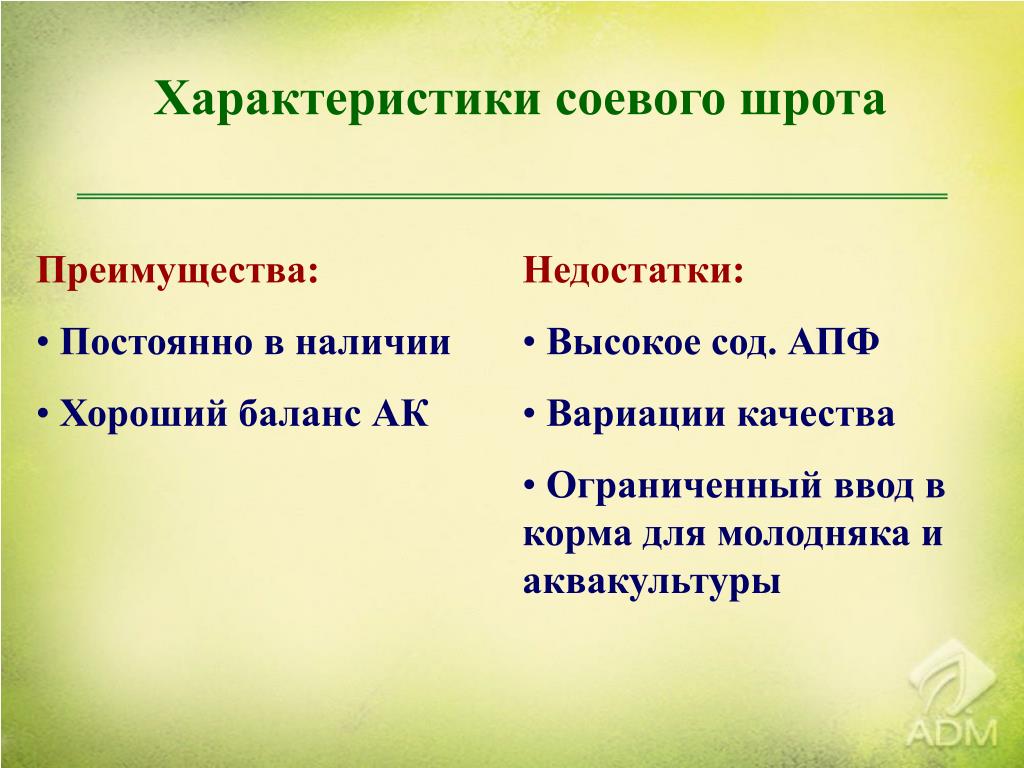 Характеристики соевого шрота

Преимущества:

• Постоянно в наличии

• Хороший баланс АК

Недостатки:

• Высокое сод. АПФ

• Вариации качества

• Ограниченный ввод в корма для молодняка и аквакультуры

ADM